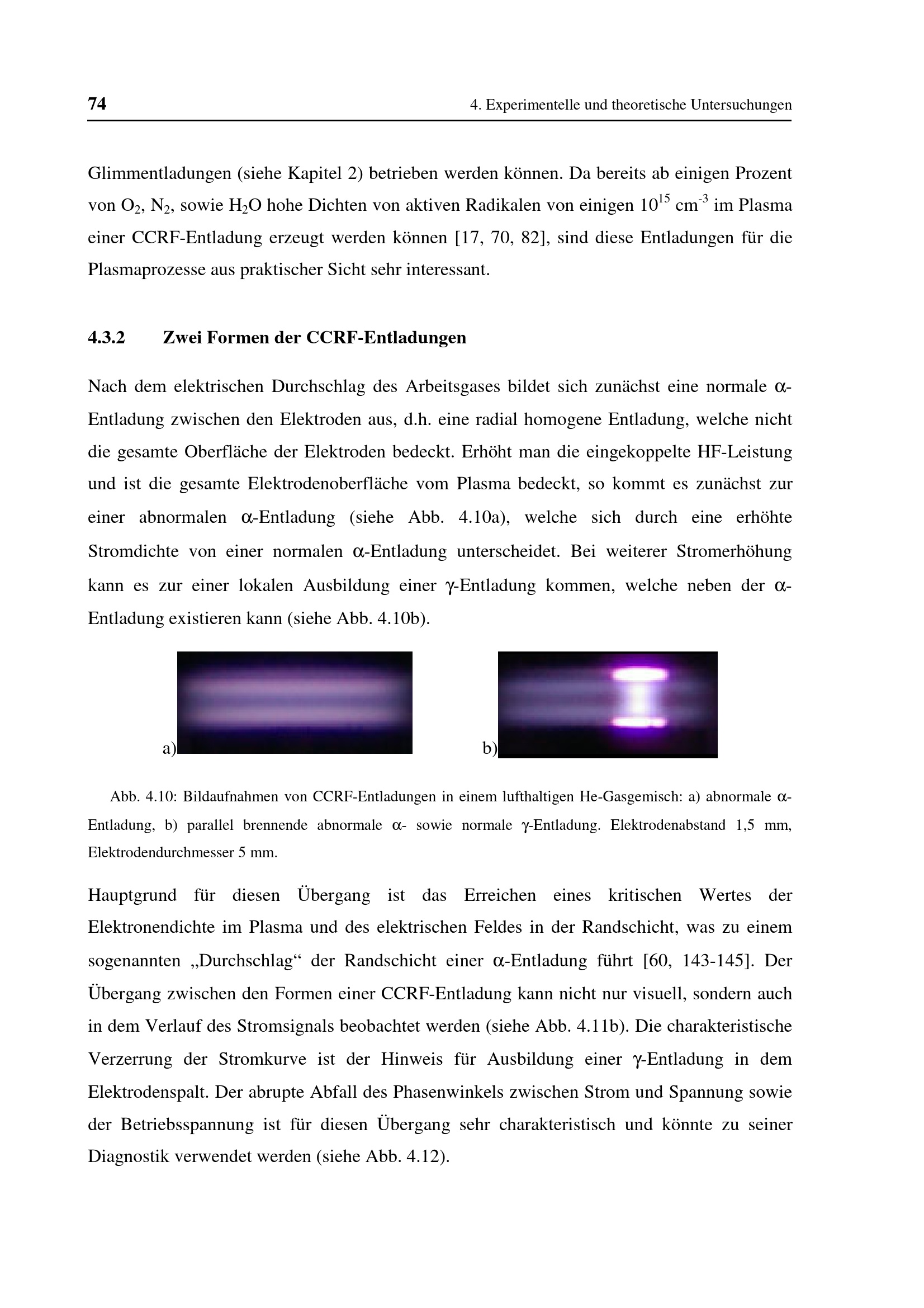 74 4. Experimentelle und theoretische Untersuchungen

Glimmentladungen (siehe Kapitel 2) betrieben werden können. Da bereits ab einigen Prozent von $O_2$, $N_2$, sowie $H_2O$ hohe Dichten von aktiven Radikalen von einigen $10^{15}$ $cm^{-3}$ im Plasma einer CCRF-Entladung erzeugt werden können [17, 70, 82], sind diese Entladungen für die Plasmaprozesse aus praktischer Sicht sehr interessant.

4.3.2 Zwei Formen der CCRF-Entladungen

Nach dem elektrischen Durchschlag des Arbeitsgases bildet sich zunächst eine normale α-Entladung zwischen den Elektroden aus, d.h. eine radial homogene Entladung, welche nicht die gesamte Oberfläche der Elektroden bedeckt. Erhöht man die eingekoppelte HF-Leistung und ist die gesamte Elektrodenoberfläche vom Plasma bedeckt, so kommt es zunächst zur einer abnormalen α-Entladung (siehe Abb. 4.10a), welche sich durch eine erhöhte Stromdichte von einer normalen α-Entladung unterscheidet. Bei weiterer Stromerhöhung kann es zur einer lokalen Ausbildung einer γ-Entladung kommen, welche neben der α-Entladung existieren kann (siehe Abb. 4.10b).

a)

b)

Abb. 4.10: Bildaufnahmen von CCRF-Entladungen in einem lufthaltigen He-Gasgemisch: a) abnormale α-Entladung, b) parallel brennende abnormale α- sowie normale γ-Entladung. Elektrodenabstand 1,5 mm, Elektrodendurchmesser 5 mm.

Hauptgrund für diesen Übergang ist das Erreichen eines kritischen Wertes der Elektronendichte im Plasma und des elektrischen Feldes in der Randschicht, was zu einem sogenannten „Durchschlag“ der Randschicht einer α-Entladung führt [60, 143-145]. Der Übergang zwischen den Formen einer CCRF-Entladung kann nicht nur visuell, sondern auch in dem Verlauf des Stromsignals beobachtet werden (siehe Abb. 4.11b). Die charakteristische Verzerrung der Stromkurve ist der Hinweis für Ausbildung einer γ-Entladung in dem Elektrodenspalt. Der abrupte Abfall des Phasenwinkels zwischen Strom und Spannung sowie der Betriebsspannung ist für diesen Übergang sehr charakteristisch und könnte zu seiner Diagnostik verwendet werden (siehe Abb. 4.12).